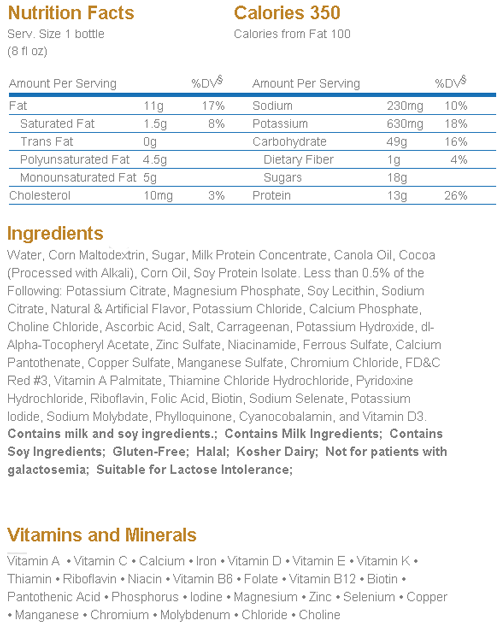 Nutrition Facts
Serv. Size 1 bottle (8 fl oz)

Calories 350
Calories from Fat 100

| Amount Per Serving | | %DV§ | Amount Per Serving | | %DV§ |
|---|---|---|---|---|---|
| Fat | 11g | 17% | Sodium | 230mg | 10% |
| Saturated Fat | 1.5g | 8% | Potassium | 630mg | 18% |
| Trans Fat | 0g | | Carbohydrate | 49g | 16% |
| Polyunsaturated Fat | 4.5g | | Dietary Fiber | 1g | 4% |
| Monounsaturated Fat | 5g | | Sugars | 18g | |
| Cholesterol | 10mg | 3% | Protein | 13g | 26% |

Ingredients
Water, Corn Maltodextrin, Sugar, Milk Protein Concentrate, Canola Oil, Cocoa (Processed with Alkali), Corn Oil, Soy Protein Isolate. Less than 0.5% of the Following: Potassium Citrate, Magnesium Phosphate, Soy Lecithin, Sodium Citrate, Natural & Artificial Flavor, Potassium Chloride, Calcium Phosphate, Choline Chloride, Ascorbic Acid, Salt, Carrageenan, Potassium Hydroxide, dl-Alpha-Tocopheryl Acetate, Zinc Sulfate, Niacinamide, Ferrous Sulfate, Calcium Pantothenate, Copper Sulfate, Manganese Sulfate, Chromium Chloride, FD&C Red #3, Vitamin A Palmitate, Thiamine Chloride Hydrochloride, Pyridoxine Hydrochloride, Riboflavin, Folic Acid, Biotin, Sodium Selenate, Potassium Iodide, Sodium Molybdate, Phylloquinone, Cyanocobalamin, and Vitamin D3. Contains milk and soy ingredients.; Contains Milk Ingredients; Contains Soy Ingredients; Gluten-Free; Halal; Kosher Dairy; Not for patients with galactosemia; Suitable for Lactose Intolerance;

Vitamins and Minerals
Vitamin A • Vitamin C • Calcium • Iron • Vitamin D • Vitamin E • Vitamin K • Thiamin • Riboflavin • Niacin • Vitamin B6 • Folate • Vitamin B12 • Biotin • Pantothenic Acid • Phosphorus • Iodine • Magnesium • Zinc • Selenium • Copper • Manganese • Chromium • Molybdenum • Chloride • Choline